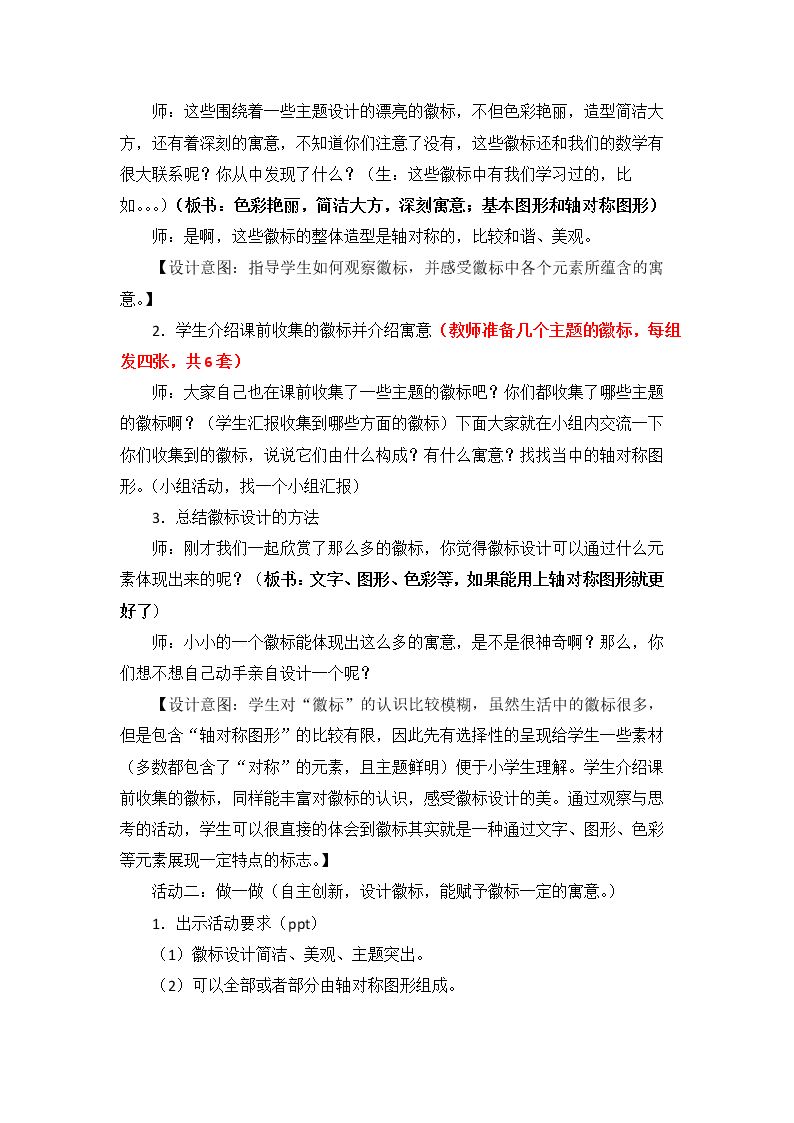 师：这些围绕着一些主题设计的漂亮的徽标，不但色彩艳丽，造型简洁大方，还有着深刻的寓意，不知道你们注意了没有，这些徽标还和我们的数学有很大联系呢？你从中发现了什么？（生：这些徽标中有我们学习过的，比如。。。）（板书：色彩艳丽，简洁大方，深刻寓意；基本图形和轴对称图形）

师：是啊，这些徽标的整体造型是轴对称的，比较和谐、美观。

【设计意图：指导学生如何观察徽标，并感受徽标中各个元素所蕴含的寓意。】

2．学生介绍课前收集的徽标并介绍寓意（教师准备几个主题的徽标，每组发四张，共6套）

师：大家自己也在课前收集了一些主题的徽标吧？你们都收集了哪些主题的徽标啊？（学生汇报收集到哪些方面的徽标）下面大家就在小组内交流一下你们收集到的徽标，说说它们由什么构成？有什么寓意？找找当中的轴对称图形。（小组活动，找一个小组汇报）

3．总结徽标设计的方法

师：刚才我们一起欣赏了那么多的徽标，你觉得徽标设计可以通过什么元素体现出来的呢？（板书：文字、图形、色彩等，如果能用上轴对称图形就更好了）

师：小小的一个徽标能体现出这么多的寓意，是不是很神奇啊？那么，你们想不想自己动手亲自设计一个呢？

【设计意图：学生对“徽标”的认识比较模糊，虽然生活中的徽标很多，但是包含“轴对称图形”的比较有限，因此先有选择性的呈现给学生一些素材（多数都包含了“对称”的元素，且主题鲜明）便于小学生理解。学生介绍课前收集的徽标，同样能丰富对徽标的认识，感受徽标设计的美。通过观察与思考的活动，学生可以很直接的体会到徽标其实就是一种通过文字、图形、色彩等元素展现一定特点的标志。】

活动二：做一做（自主创新，设计徽标，能赋予徽标一定的寓意。）

1．出示活动要求（ppt）

（1）徽标设计简洁、美观、主题突出。

（2）可以全部或者部分由轴对称图形组成。